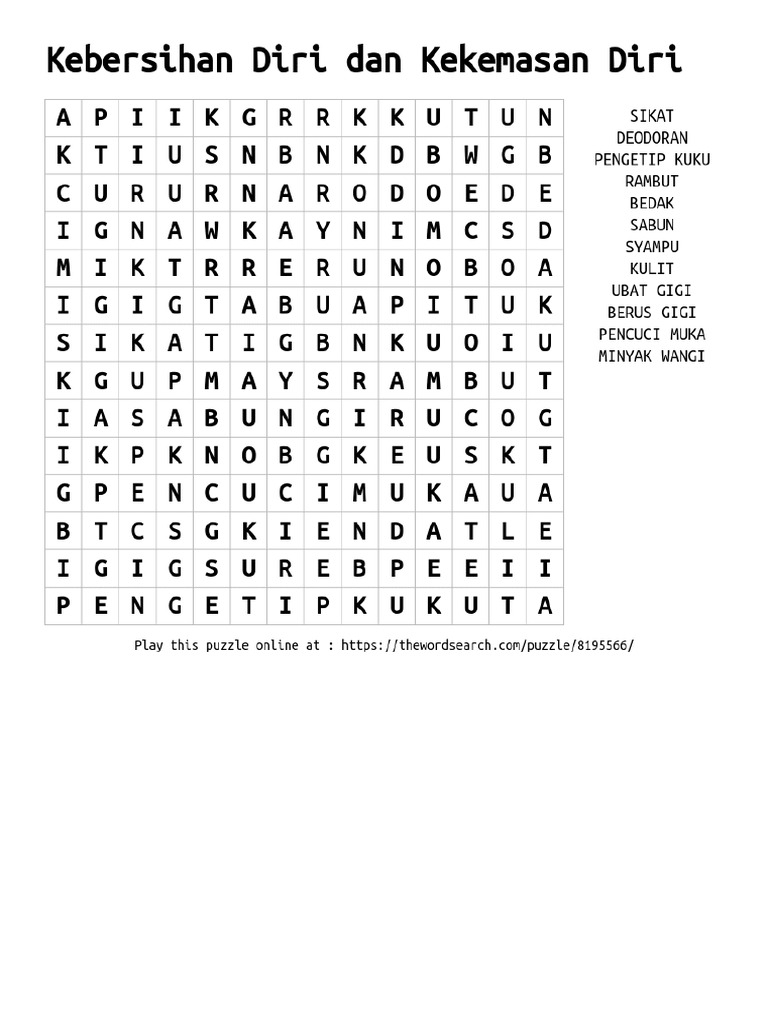 Kebersihan Diri dan Kekemasan Diri

| A | P | I | I | K | G | R | R | K | K | U | T | U | N |
|---|---|---|---|---|---|---|---|---|---|---|---|---|---|
| K | T | I | U | S | N | B | N | K | D | B | W | G | B |
| C | U | R | U | R | N | A | R | O | D | O | E | D | E |
| I | G | N | A | W | K | A | Y | N | I | M | C | S | D |
| M | I | K | T | R | R | E | R | U | N | O | B | O | A |
| I | G | I | G | T | A | B | U | A | P | I | T | U | K |
| S | I | K | A | T | I | G | B | N | K | U | O | I | U |
| K | G | U | P | M | A | Y | S | R | A | M | B | U | T |
| I | A | S | A | B | U | N | G | I | R | U | C | O | G |
| I | K | P | K | N | O | B | G | K | E | U | S | K | T |
| G | P | E | N | C | U | C | I | M | U | K | A | U | A |
| B | T | C | S | G | K | I | E | N | D | A | T | L | E |
| I | G | I | G | S | U | R | E | B | P | E | E | I | I |
| P | E | N | G | E | T | I | P | K | U | K | U | T | A |

SIKAT
DEODORAN
PENGETIP KUKU
RAMBUT
BEDAK
SABUN
SYAMPU
KULIT
UBAT GIGI
BERUS GIGI
PENCUCI MUKA
MINYAK WANGI

Play this puzzle online at : https://thewordsearch.com/puzzle/8195566/